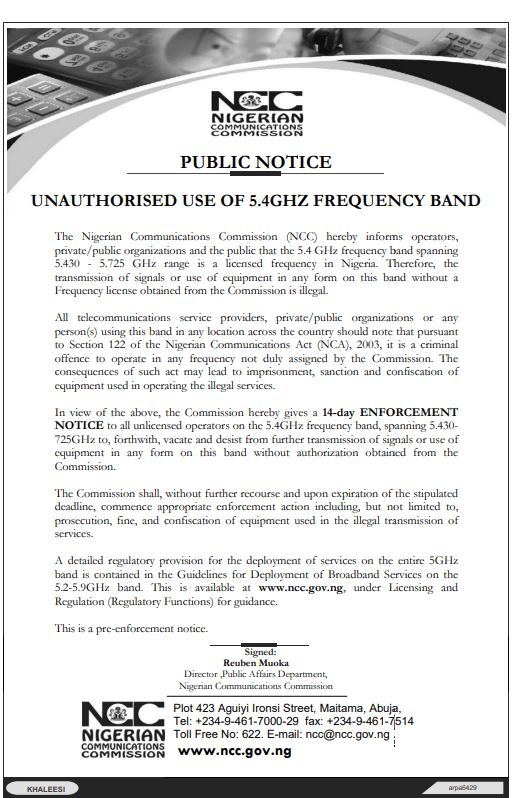 NCC
NIGERIAN COMMUNICATIONS COMMISSION

PUBLIC NOTICE

UNAUTHORISED USE OF 5.4GHZ FREQUENCY BAND

The Nigerian Communications Commission (NCC) hereby informs operators, private/public organizations and the public that the 5.4 GHz frequency band spanning 5.430 - 5.725 GHz range is a licensed frequency in Nigeria. Therefore, the transmission of signals or use of equipment in any form on this band without a Frequency license obtained from the Commission is illegal.

All telecommunications service providers, private/public organizations or any person(s) using this band in any location across the country should note that pursuant to Section 122 of the Nigerian Communications Act (NCA), 2003, it is a criminal offence to operate in any frequency not duly assigned by the Commission. The consequences of such act may lead to imprisonment, sanction and confiscation of equipment used in operating the illegal services.

In view of the above, the Commission hereby gives a 14-day ENFORCEMENT NOTICE to all unlicensed operators on the 5.4GHz frequency band, spanning 5.430-725GHz to, forthwith, vacate and desist from further transmission of signals or use of equipment in any form on this band without authorization obtained from the Commission.

The Commission shall, without further recourse and upon expiration of the stipulated deadline, commence appropriate enforcement action including, but not limited to, prosecution, fine, and confiscation of equipment used in the illegal transmission of services.

A detailed regulatory provision for the deployment of services on the entire 5GHz band is contained in the Guidelines for Deployment of Broadband Services on the 5.2-5.9GHz band. This is available at www.ncc.gov.ng, under Licensing and Regulation (Regulatory Functions) for guidance.

This is a pre-enforcement notice.

Signed:
Reuben Muoka
Director ,Public Affairs Department,
Nigerian Communications Commission

NCC
NIGERIAN COMMUNICATIONS COMMISSION

Plot 423 Aguiyi Ironsi Street, Maitama, Abuja,
Tel: +234-9-461-7000-29 fax: +234-9-461-7514
Toll Free No: 622. E-mail: ncc@ncc.gov.ng
www.ncc.gov.ng

KHALEESI
arpa6429